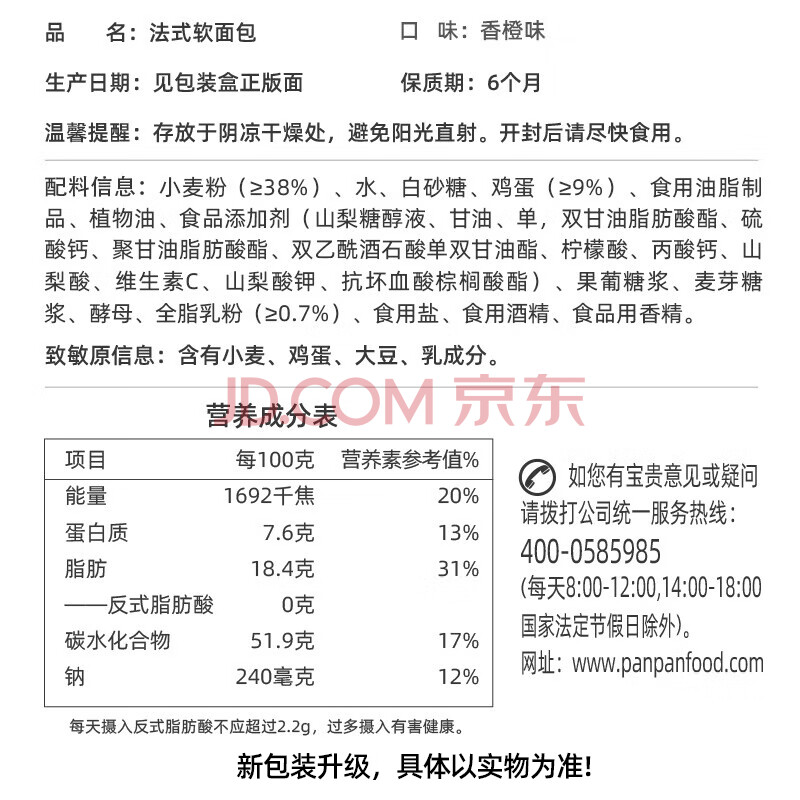 品 名：法式软面包 口 味：香橙味

生产日期：见包装盒正版面 保质期：6个月

温馨提醒：存放于阴凉干燥处，避免阳光直射。开封后请尽快食用。

配料信息：小麦粉（≥38%）、水、白砂糖、鸡蛋（≥9%）、食用油脂制品、植物油、食品添加剂（山梨糖醇液、甘油、单，双甘油脂肪酸酯、硫酸钙、聚甘油脂肪酸酯、双乙酰酒石酸单双甘油酯、柠檬酸、丙酸钙、山梨酸、维生素C、山梨酸钾、抗坏血酸棕榈酸酯）、果葡糖浆、麦芽糖浆、酵母、全脂乳粉（≥0.7%）、食用盐、食用酒精、食品用香精。

致敏原信息：含有小麦、鸡蛋、大豆、乳成分。

营养成分表

| 项目 | 每100克 | 营养素参考值% |
|---|---|---|
| 能量 | 1692千焦 | 20% |
| 蛋白质 | 7.6克 | 13% |
| 脂肪 | 18.4克 | 31% |
| ——反式脂肪酸 | 0克 | |
| 碳水化合物 | 51.9克 | 17% |
| 钠 | 240毫克 | 12% |

每天摄入反式脂肪酸不应超过2.2g，过多摄入有害健康。

如您有宝贵意见或疑问
请拨打公司统一服务热线：
400-0585985
(每天8:00-12:00,14:00-18:00
国家法定节假日除外)。
网址：www.panpanfood.com

新包装升级，具体以实物为准!

JD.COM 京东